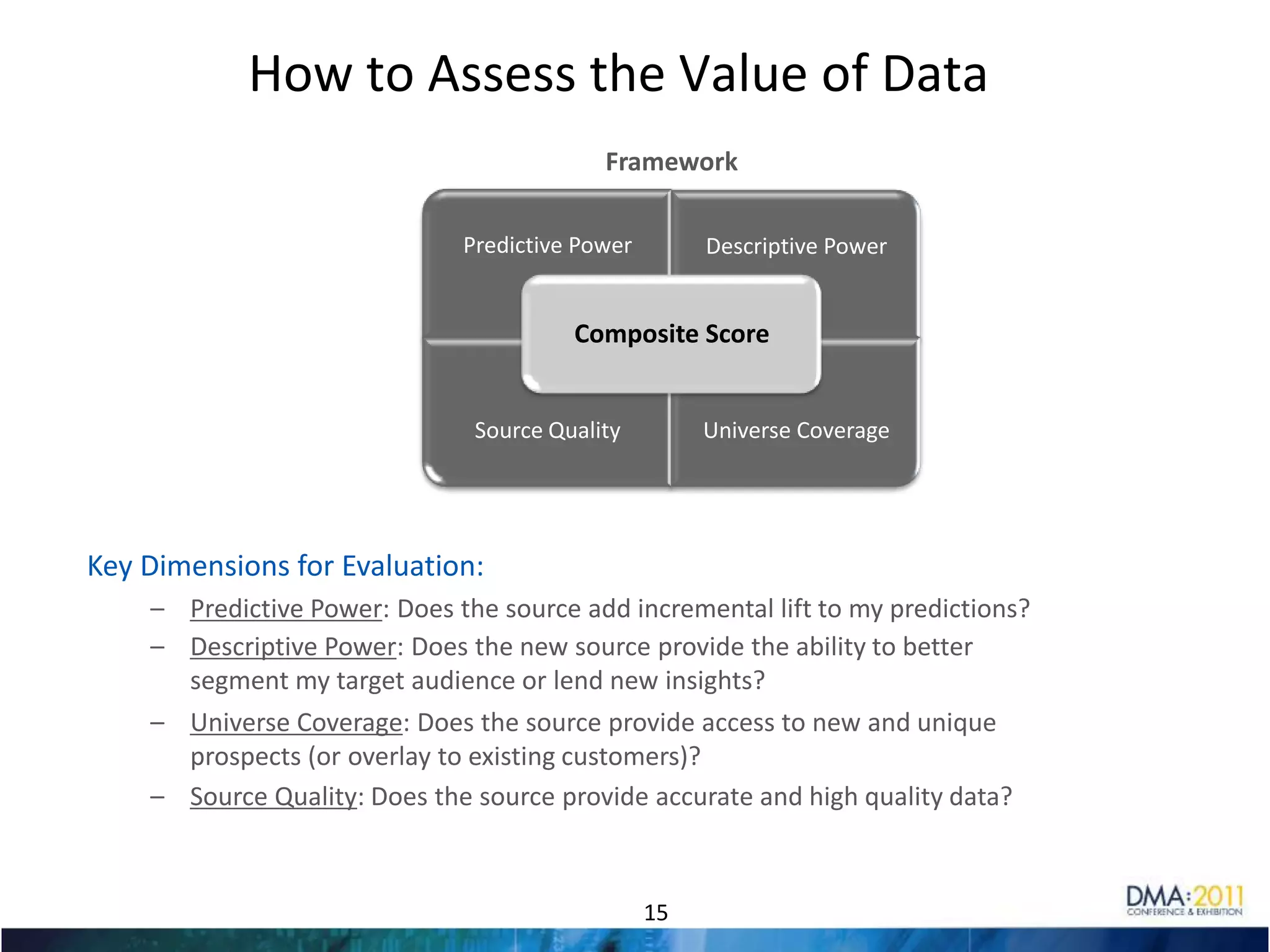 How to Assess the Value of Data

Framework

Predictive Power

Descriptive Power

Composite Score

Source Quality

Universe Coverage

Key Dimensions for Evaluation:

– Predictive Power: Does the source add incremental lift to my predictions?

– Descriptive Power: Does the new source provide the ability to better segment my target audience or lend new insights?

– Universe Coverage: Does the source provide access to new and unique prospects (or overlay to existing customers)?

– Source Quality: Does the source provide accurate and high quality data?

15

DMA:2011
CONFERENCE & EXHIBITION